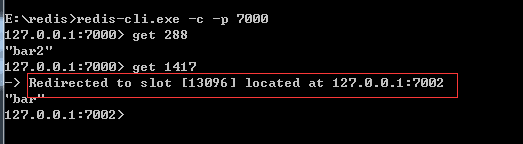 E:\redis>redis-cli.exe -c -p 7000
127.0.0.1:7000> get 288
"bar2"
127.0.0.1:7000> get 1417
-> Redirected to slot [13096] located at 127.0.0.1:7002
"bar"
127.0.0.1:7002>